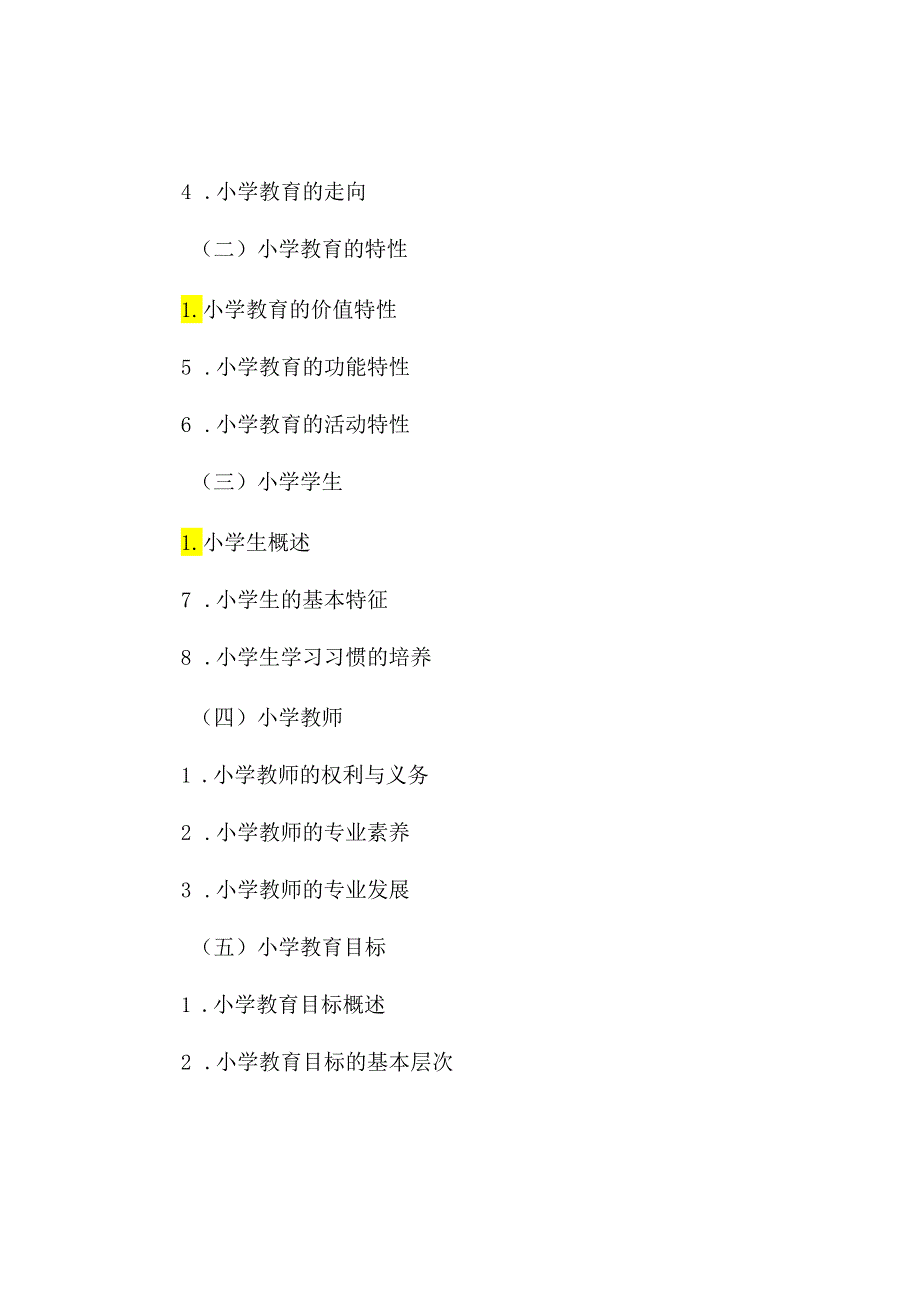 4．小学教育的走向

（二）小学教育的特性

1.小学教育的价值特性

5．小学教育的功能特性

6．小学教育的活动特性

（三）小学学生

1.小学生概述

7．小学生的基本特征

8．小学生学习习惯的培养

（四）小学教师

1．小学教师的权利与义务

2．小学教师的专业素养

3．小学教师的专业发展

（五）小学教育目标

1．小学教育目标概述

2．小学教育目标的基本层次